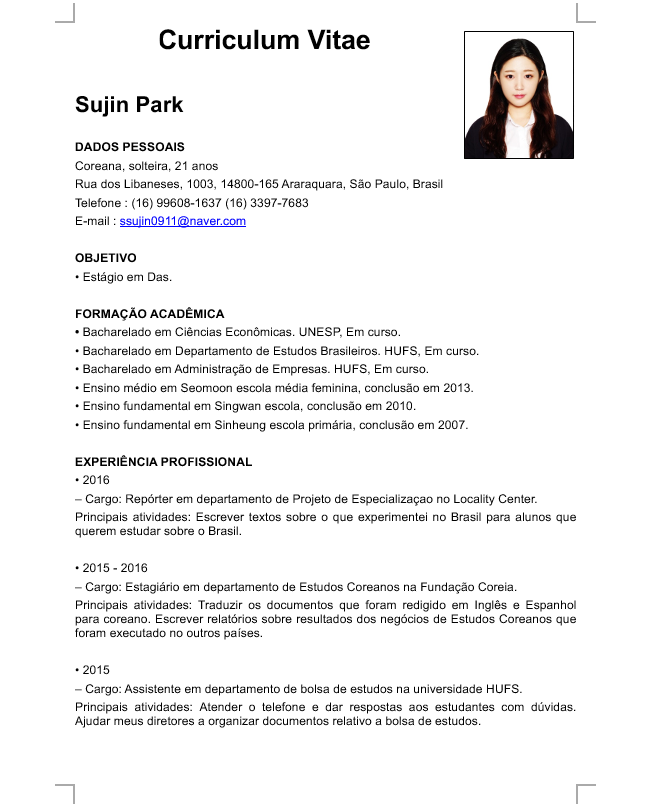 Curriculum Vitae

Sujin Park

DADOS PESSOAIS
Coreana, solteira, 21 anos
Rua dos Libaneses, 1003, 14800-165 Araraquara, São Paulo, Brasil
Telefone : (16) 99608-1637 (16) 3397-7683
E-mail : ssujin0911@naver.com

OBJETIVO
• Estágio em Das.

FORMAÇÃO ACADÊMICA
• Bacharelado em Ciências Econômicas. UNESP, Em curso.
• Bacharelado em Departamento de Estudos Brasileiros. HUFS, Em curso.
• Bacharelado em Administração de Empresas. HUFS, Em curso.
• Ensino médio em Seomoon escola média feminina, conclusão em 2013.
• Ensino fundamental em Singwan escola, conclusão em 2010.
• Ensino fundamental em Sinheung escola primária, conclusão em 2007.

EXPERIÊNCIA PROFISSIONAL
• 2016
– Cargo: Repórter em departamento de Projeto de Especializaçao no Locality Center.
Principais atividades: Escrever textos sobre o que experimentei no Brasil para alunos que querem estudar sobre o Brasil.

• 2015 - 2016
– Cargo: Estagiário em departamento de Estudos Coreanos na Fundação Coreia.
Principais atividades: Traduzir os documentos que foram redigido em Inglês e Espanhol para coreano. Escrever relatórios sobre resultados dos negócios de Estudos Coreanos que foram executado no outros países.

• 2015
– Cargo: Assistente em departamento de bolsa de estudos na universidade HUFS.
Principais atividades: Atender o telefone e dar respostas aos estudantes com dúvidas. Ajudar meus diretores a organizar documentos relativo a bolsa de estudos.